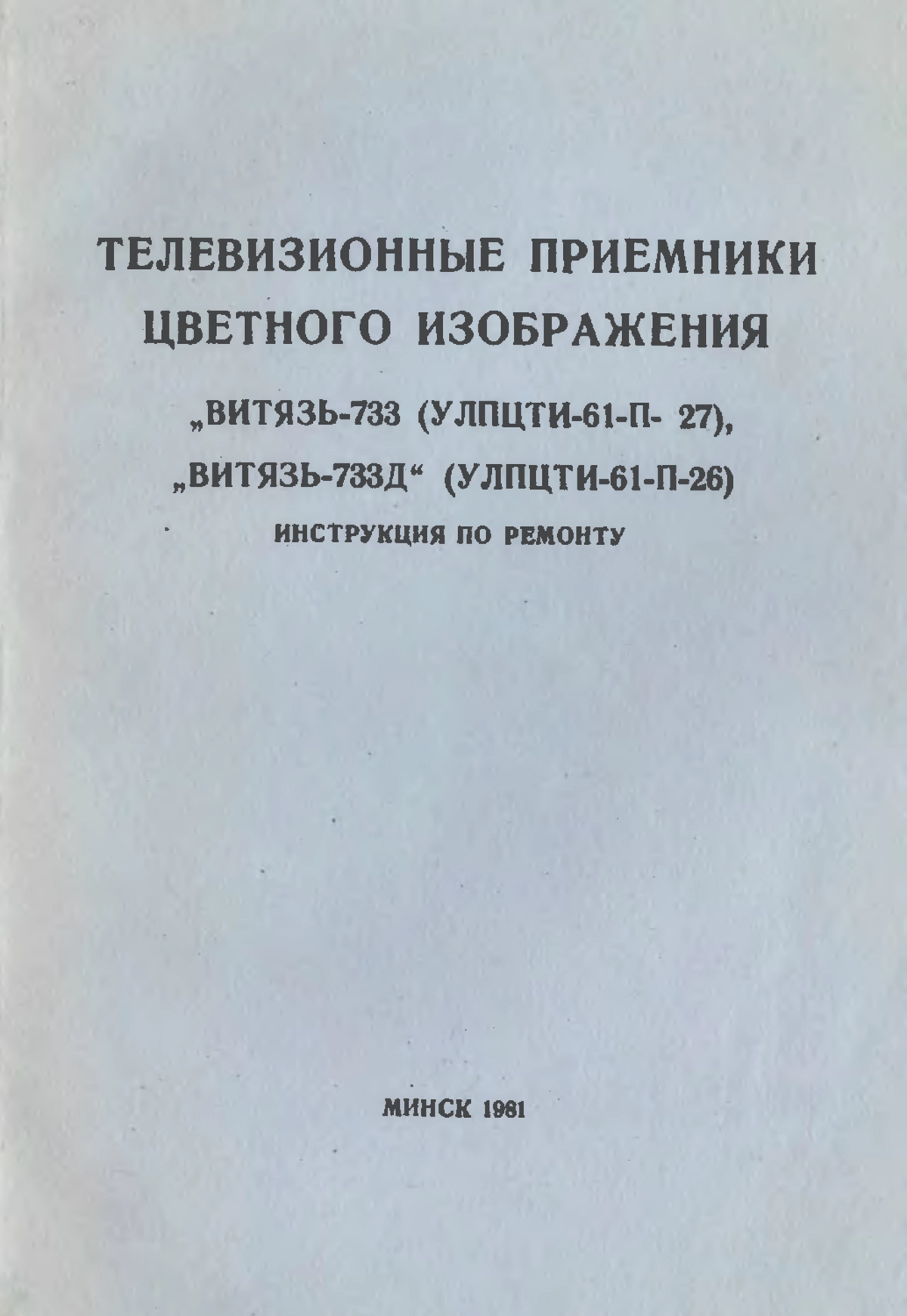 ТЕЛЕВИЗИОННЫЕ ПРИЕМНИКИ ЦВЕТНОГО ИЗОБРАЖЕНИЯ

„ВИТЯЗЬ-733 (УЛПЦТИ-61-П- 27),

„ВИТЯЗЬ-733Д“ (УЛПЦТИ-61-П-26)

ИНСТРУКЦИЯ ПО РЕМОНТУ

МИНСК 1981